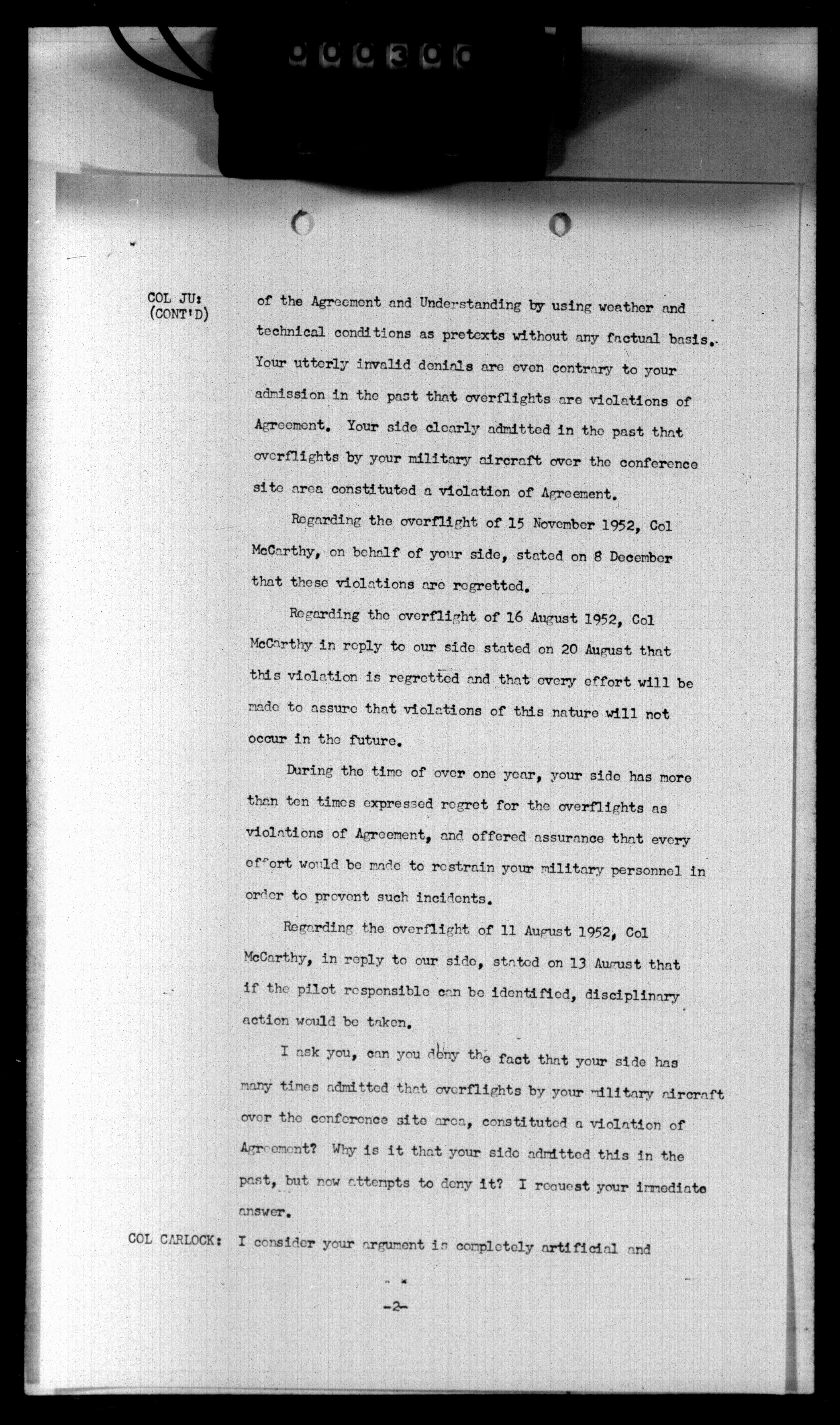 000300

COL JU: (CONT'D) of the Agreement and Understanding by using weather and technical conditions as pretexts without any factual basis. Your utterly invalid denials are even contrary to your admission in the past that overflights are violations of Agreement. Your side clearly admitted in the past that overflights by your military aircraft over the conference site area constituted a violation of Agreement.

Regarding the overflight of 15 November 1952, Col McCarthy, on behalf of your side, stated on 8 December that these violations are regretted.

Regarding the overflight of 16 August 1952, Col McCarthy in reply to our side stated on 20 August that this violation is regretted and that every effort will be made to assure that violations of this nature will not occur in the future.

During the time of over one year, your side has more than ten times expressed regret for the overflights as violations of Agreement, and offered assurance that every effort would be made to restrain your military personnel in order to prevent such incidents.

Regarding the overflight of 11 August 1952, Col McCarthy, in reply to our side, stated on 13 August that if the pilot responsible can be identified, disciplinary action would be taken.

I ask you, can you deny the fact that your side has many times admitted that overflights by your military aircraft over the conference site area, constituted a violation of Agreement? Why is it that your side admitted this in the past, but now attempts to deny it? I request your immediate answer.

COL CARLOCK: I consider your argument is completely artificial and

-2-